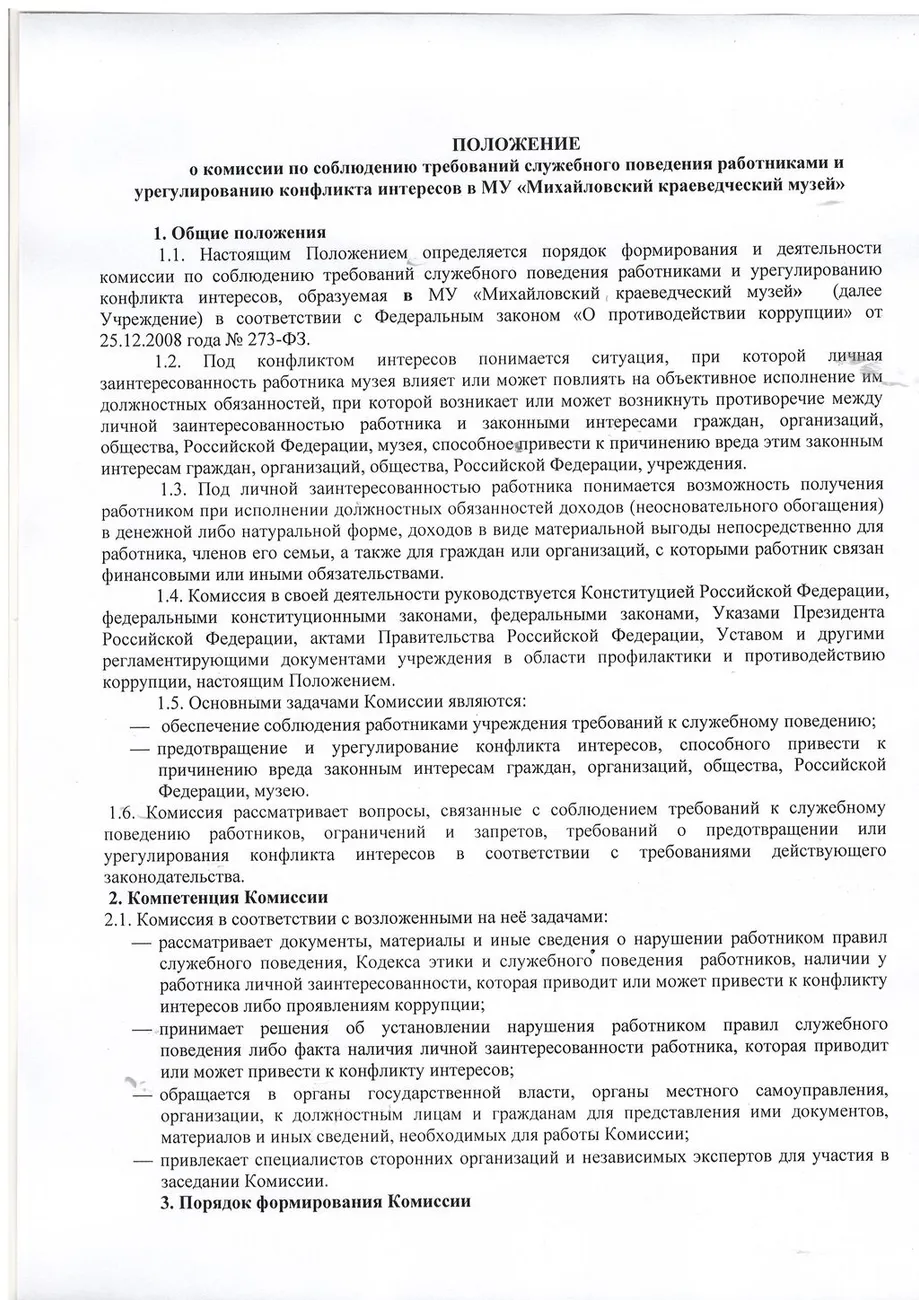 ПОЛОЖЕНИЕ
о комиссии по соблюдению требований служебного поведения работниками и урегулированию конфликта интересов в МУ «Михайловский краеведческий музей»

1. Общие положения
1.1. Настоящим Положением определяется порядок формирования и деятельности комиссии по соблюдению требований служебного поведения работниками и урегулированию конфликта интересов, образуемая в МУ «Михайловский краеведческий музей» (далее Учреждение) в соответствии с Федеральным законом «О противодействии коррупции» от 25.12.2008 года № 273-ФЗ.

1.2. Под конфликтом интересов понимается ситуация, при которой личная заинтересованность работника музея влияет или может повлиять на объективное исполнение им должностных обязанностей, при которой возникает или может возникнуть противоречие между личной заинтересованностью работника и законными интересами граждан, организаций, общества, Российской Федерации, музея, способное привести к причинению вреда этим законным интересам граждан, организаций, общества, Российской Федерации, учреждения.

1.3. Под личной заинтересованностью работника понимается возможность получения работником при исполнении должностных обязанностей доходов (неосновательного обогащения) в денежной либо натуральной форме, доходов в виде материальной выгоды непосредственно для работника, членов его семьи, а также для граждан или организаций, с которыми работник связан финансовыми или иными обязательствами.

1.4. Комиссия в своей деятельности руководствуется Конституцией Российской Федерации, федеральными конституционными законами, федеральными законами, Указами Президента Российской Федерации, актами Правительства Российской Федерации, Уставом и другими регламентирующими документами учреждения в области профилактики и противодействию коррупции, настоящим Положением.

1.5. Основными задачами Комиссии являются:
— обеспечение соблюдения работниками учреждения требований к служебному поведению;
— предотвращение и урегулирование конфликта интересов, способного привести к причинению вреда законным интересам граждан, организаций, общества, Российской Федерации, музею.

1.6. Комиссия рассматривает вопросы, связанные с соблюдением требований к служебному поведению работников, ограничений и запретов, требований о предотвращении или урегулирования конфликта интересов в соответствии с требованиями действующего законодательства.

2. Компетенция Комиссии
2.1. Комиссия в соответствии с возложенными на неё задачами:
— рассматривает документы, материалы и иные сведения о нарушении работником правил служебного поведения, Кодекса этики и служебного поведения работников, наличии у работника личной заинтересованности, которая приводит или может привести к конфликту интересов либо проявлениям коррупции;
— принимает решения об установлении нарушения работником правил служебного поведения либо факта наличия личной заинтересованности работника, которая приводит или может привести к конфликту интересов;
— обращается в органы государственной власти, органы местного самоуправления, организации, к должностным лицам и гражданам для представления ими документов, материалов и иных сведений, необходимых для работы Комиссии;
— привлекает специалистов сторонних организаций и независимых экспертов для участия в заседании Комиссии.

3. Порядок формирования Комиссии